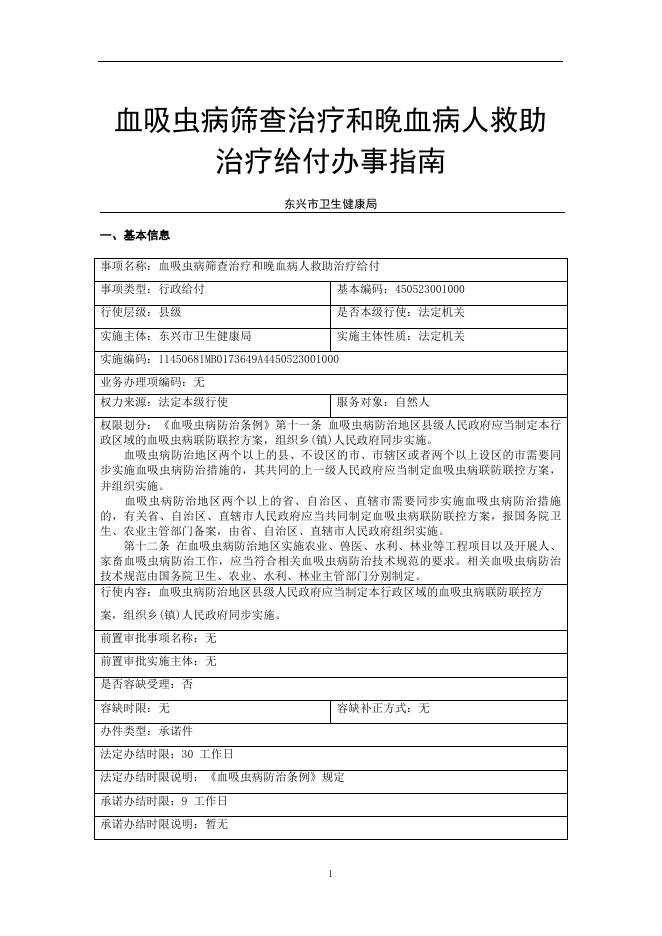 血吸虫病筛查治疗和晚血病人救助治疗给付办事指南

东兴市卫生健康局

一、基本信息

| 事项名称：血吸虫病筛查治疗和晚血病人救助治疗给付 | |
|---|---|
| 事项类型：行政给付 | 基本编码：450523001000 |
| 行使层级：县级 | 是否本级行使：法定机关 |
| 实施主体：东兴市卫生健康局 | 实施主体性质：法定机关 |
| 实施编码：11450681MB0173649A4450523001000 | |
| 业务办理项编码：无 | |
| 权力来源：法定本级行使 | 服务对象：自然人 |
| 权限划分：《血吸虫病防治条例》第十一条 血吸虫病防治地区县级人民政府应当制定本行政区域的血吸虫病联防联控方案，组织乡(镇)人民政府同步实施。 血吸虫病防治地区两个以上的县、不设区的市、市辖区或者两个以上设区的市需要同步实施血吸虫病防治措施的，其共同的上一级人民政府应当制定血吸虫病联防联控方案，并组织实施。 血吸虫病防治地区两个以上的省、自治区、直辖市需要同步实施血吸虫病防治措施的，有关省、自治区、直辖市人民政府应当共同制定血吸虫病联防联控方案，报国务院卫生、农业主管部门备案，由省、自治区、直辖市人民政府组织实施。 第十二条 在血吸虫病防治地区实施农业、兽医、水利、林业等工程项目以及开展人、家畜血吸虫病防治工作，应当符合相关血吸虫病防治技术规范的要求。相关血吸虫病防治技术规范由国务院卫生、农业、水利、林业主管部门分别制定。 | |
| 行使内容：血吸虫病防治地区县级人民政府应当制定本行政区域的血吸虫病联防联控方案，组织乡(镇)人民政府同步实施。 | |
| 前置审批事项名称：无 | |
| 前置审批实施主体：无 | |
| 是否容缺受理：否 | |
| 容缺时限：无 | 容缺补正方式：无 |
| 办件类型：承诺件 | |
| 法定办结时限：30 工作日 | |
| 法定办结时限说明：《血吸虫病防治条例》规定 | |
| 承诺办结时限：9 工作日 | |
| 承诺办结时限说明：暂无 | |

1